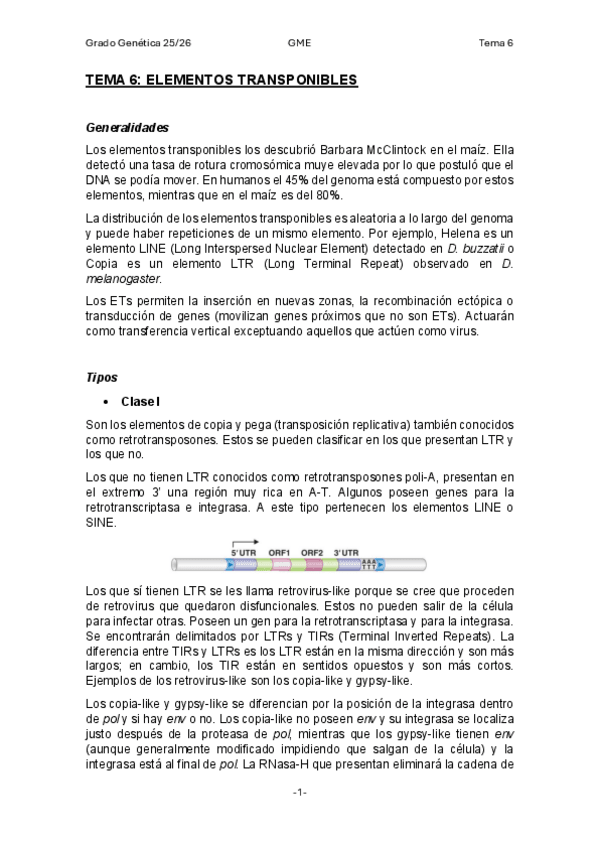 Grado Genética 25/26 GME Tema 6

TEMA 6: ELEMENTOS TRANSPONIBLES

Generalidades

Los elementos transponibles los descubrió Barbara McClintock en el maíz. Ella detectó una tasa de rotura cromosómica muye elevada por lo que postuló que el DNA se podía mover. En humanos el 45% del genoma está compuesto por estos elementos, mientras que en el maíz es del 80%.

La distribución de los elementos transponibles es aleatoria a lo largo del genoma y puede haber repeticiones de un mismo elemento. Por ejemplo, Helena es un elemento LINE (Long Interspersed Nuclear Element) detectado en D. buzzatii o Copia es un elemento LTR (Long Terminal Repeat) observado en D. melanogaster.

Los ETs permiten la inserción en nuevas zonas, la recombinación ectópica o transducción de genes (movilizan genes próximos que no son ETs). Actuarán como transferencia vertical exceptuando aquellos que actúen como virus.

Tipos

• Clase I

Son los elementos de copia y pega (transposición replicativa) también conocidos como retrotransposones. Estos se pueden clasificar en los que presentan LTR y los que no.

Los que no tienen LTR conocidos como retrotransposones poli-A, presentan en el extremo 3' una región muy rica en A-T. Algunos poseen genes para la retrotranscriptasa e integrasa. A este tipo pertenecen los elementos LINE o SINE.

5' UTR ORF1 ORF2 3' UTR AAA TTT

Los que sí tienen LTR se les llama retrovirus-like porque se cree que proceden de retrovirus que quedaron disfuncionales. Estos no pueden salir de la célula para infectar otras. Poseen un gen para la retrotranscriptasa y para la integrasa. Se encontrarán delimitados por LTRs y TIRs (Terminal Inverted Repeats). La diferencia entre TIRs y LTRs es los LTR están en la misma dirección y son más largos; en cambio, los TIR están en sentidos opuestos y son más cortos. Ejemplos de los retrovirus-like son los copia-like y gypsy-like.

Los copia-like y gypsy-like se diferencian por la posición de la integrasa dentro de pol y si hay env o no. Los copia-like no poseen env y su integrasa se localiza justo después de la proteasa de pol, mientras que los gypsy-like tienen env (aunque generalmente modificado impidiendo que salgan de la célula) y la integrasa está al final de pol. La RNasa-H que presentan eliminará la cadena de

-1-